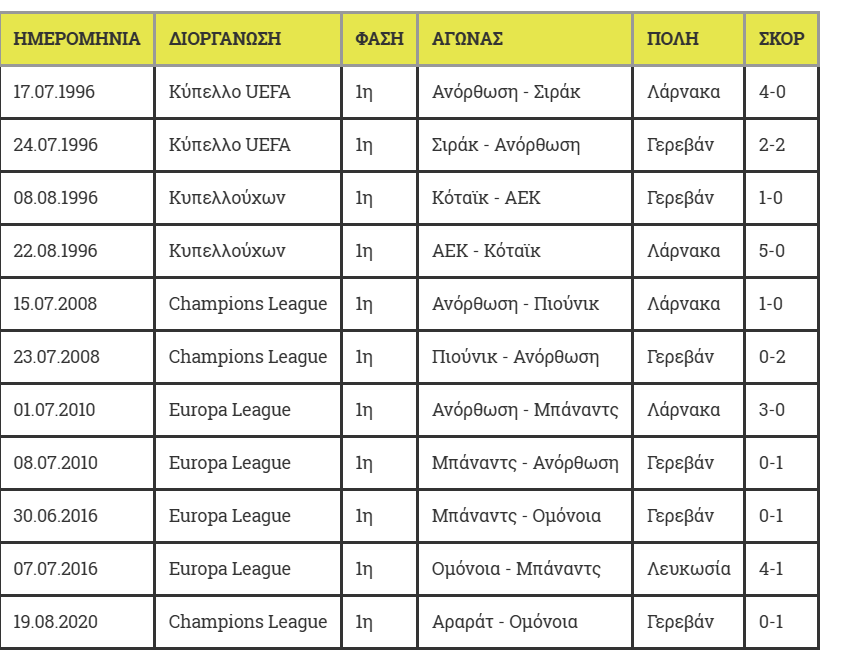 | ΗΜΕΡΟΜΗΝΙΑ | ΔΙΟΡΓΑΝΩΣΗ | ΦΑΣΗ | ΑΓΩΝΑΣ | ΠΟΛΗ | ΣΚΟΡ |
|---|---|---|---|---|---|
| 17.07.1996 | Κύπελλο UEFA | 1η | Ανόρθωση - Σιράκ | Λάρνακα | 4-0 |
| 24.07.1996 | Κύπελλο UEFA | 1η | Σιράκ - Ανόρθωση | Γερεβάν | 2-2 |
| 08.08.1996 | Κυπελλούχων | 1η | Κόταϊκ - ΑΕΚ | Γερεβάν | 1-0 |
| 22.08.1996 | Κυπελλούχων | 1η | ΑΕΚ - Κόταϊκ | Λάρνακα | 5-0 |
| 15.07.2008 | Champions League | 1η | Ανόρθωση - Πιούνικ | Λάρνακα | 1-0 |
| 23.07.2008 | Champions League | 1η | Πιούνικ - Ανόρθωση | Γερεβάν | 0-2 |
| 01.07.2010 | Europa League | 1η | Ανόρθωση - Μπάναντς | Λάρνακα | 3-0 |
| 08.07.2010 | Europa League | 1η | Μπάναντς - Ανόρθωση | Γερεβάν | 0-1 |
| 30.06.2016 | Europa League | 1η | Μπάναντς - Ομόνοια | Γερεβάν | 0-1 |
| 07.07.2016 | Europa League | 1η | Ομόνοια - Μπάναντς | Λευκωσία | 4-1 |
| 19.08.2020 | Champions League | 1η | Αραράτ - Ομόνοια | Γερεβάν | 0-1 |